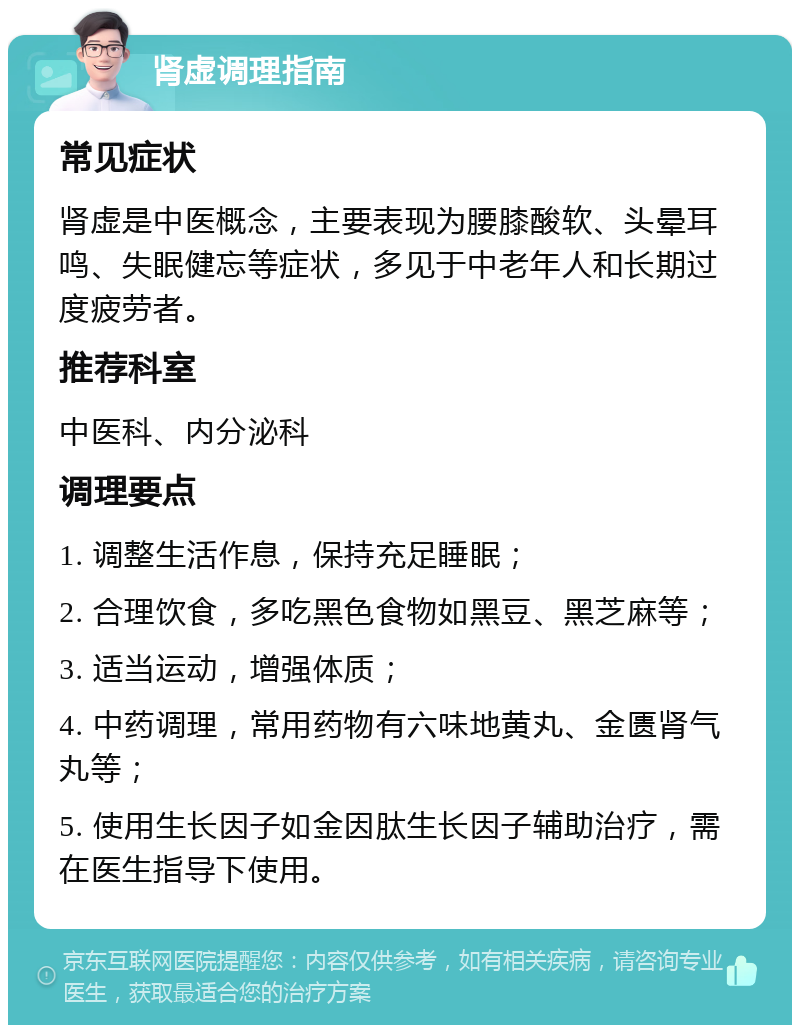 肾虚调理指南

常见症状

肾虚是中医概念，主要表现为腰膝酸软、头晕耳鸣、失眠健忘等症状，多见于中老年人和长期过度疲劳者。

推荐科室

中医科、内分泌科

调理要点

1. 调整生活作息，保持充足睡眠；

2. 合理饮食，多吃黑色食物如黑豆、黑芝麻等；

3. 适当运动，增强体质；

4. 中药调理，常用药物有六味地黄丸、金匮肾气丸等；

5. 使用生长因子如金因肽生长因子辅助治疗，需在医生指导下使用。

京东互联网医院提醒您：内容仅供参考，如有相关疾病，请咨询专业医生，获取最适合您的治疗方案